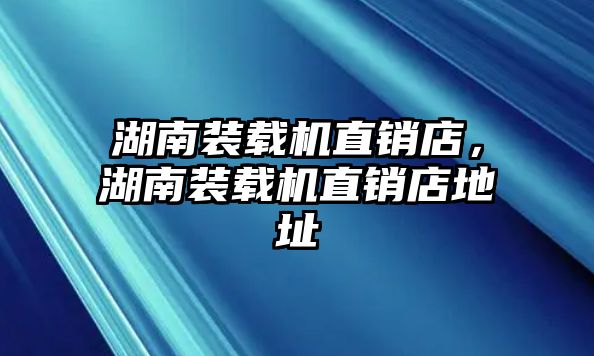 湖南装载机直销店，湖南装载机直销店地址